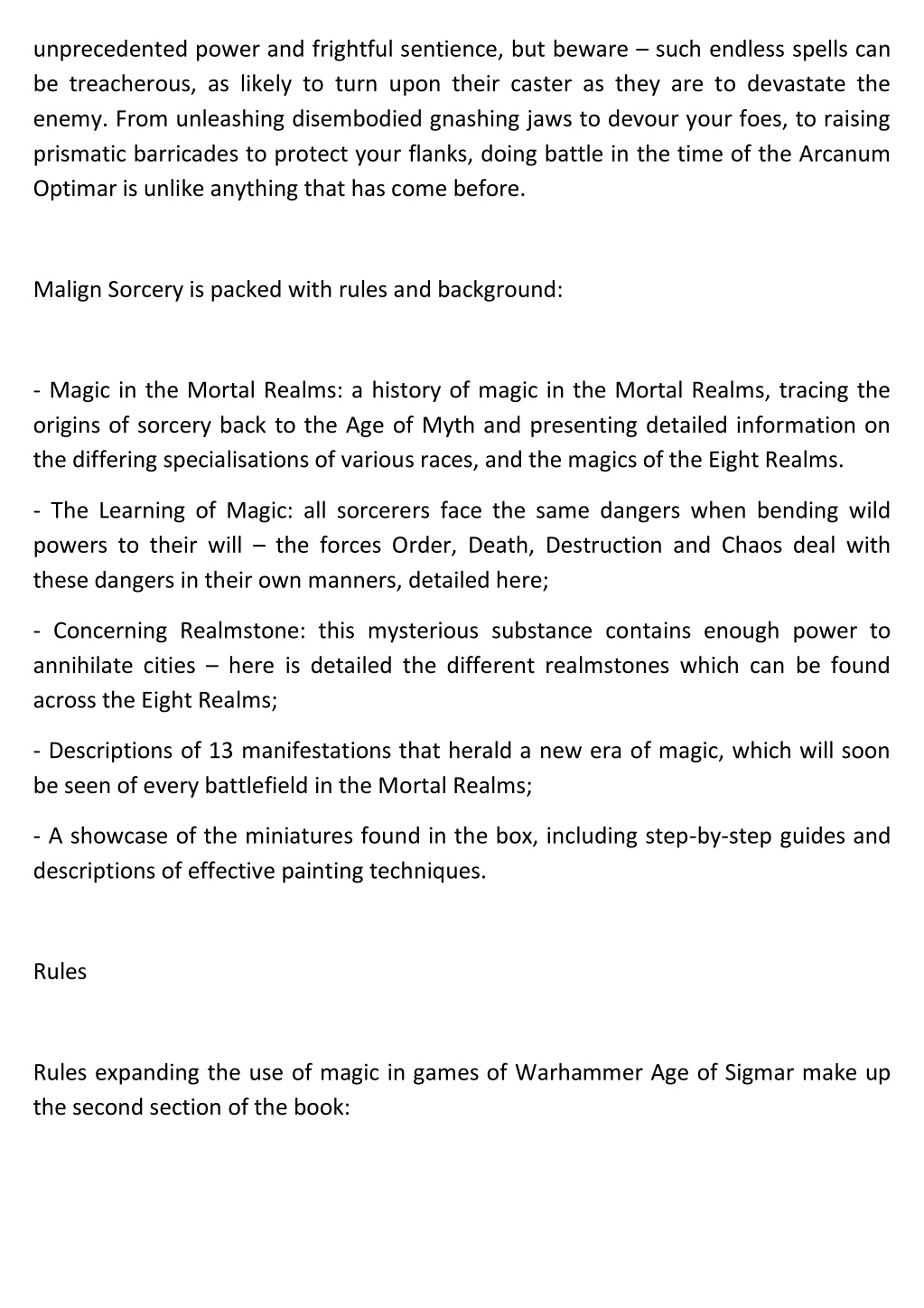 unprecedented power and frightful sentience, but beware – such endless spells can be treacherous, as likely to turn upon their caster as they are to devastate the enemy. From unleashing disembodied gnashing jaws to devour your foes, to raising prismatic barricades to protect your flanks, doing battle in the time of the Arcanum Optimar is unlike anything that has come before.

Malign Sorcery is packed with rules and background:

- Magic in the Mortal Realms: a history of magic in the Mortal Realms, tracing the origins of sorcery back to the Age of Myth and presenting detailed information on the differing specialisations of various races, and the magics of the Eight Realms.

- The Learning of Magic: all sorcerers face the same dangers when bending wild powers to their will – the forces Order, Death, Destruction and Chaos deal with these dangers in their own manners, detailed here;

- Concerning Realmstone: this mysterious substance contains enough power to annihilate cities – here is detailed the different realmstones which can be found across the Eight Realms;

- Descriptions of 13 manifestations that herald a new era of magic, which will soon be seen of every battlefield in the Mortal Realms;

- A showcase of the miniatures found in the box, including step-by-step guides and descriptions of effective painting techniques.

Rules

Rules expanding the use of magic in games of Warhammer Age of Sigmar make up the second section of the book: